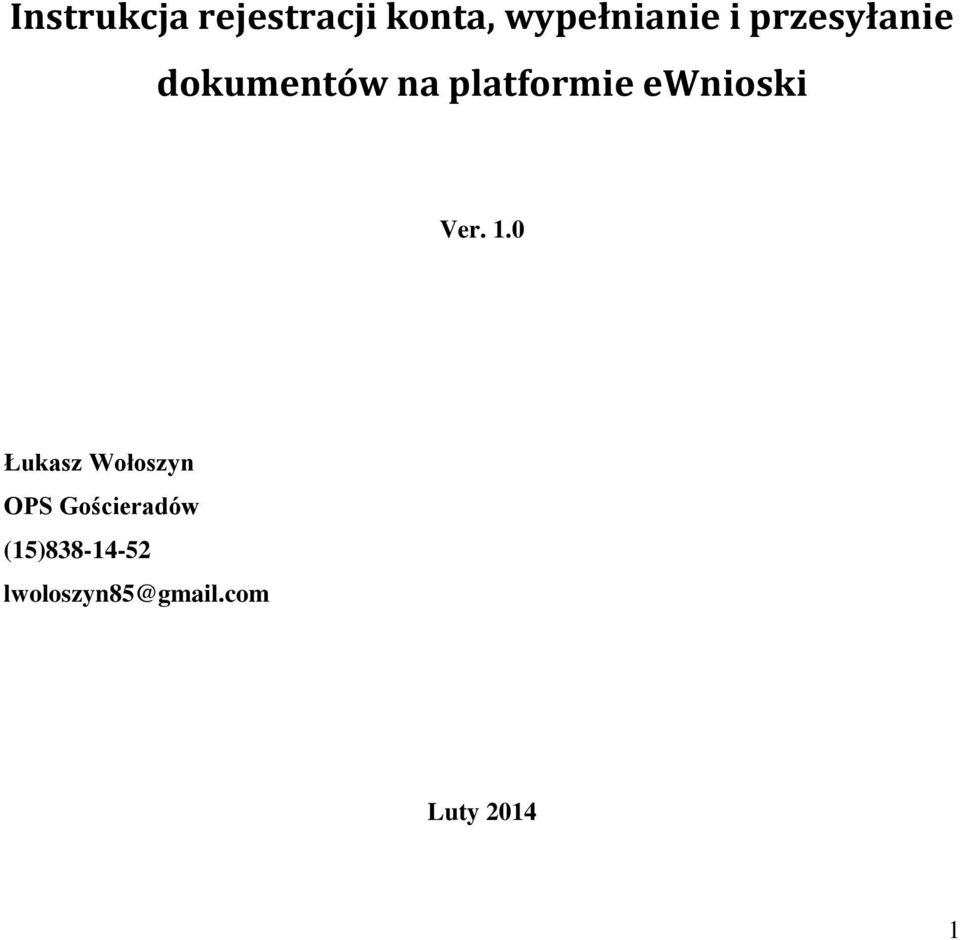 Instrukcja rejestracji konta, wypełnianie i przesyłanie dokumentów na platformie eWnioski

Ver. 1.0

Łukasz Wołoszyn

OPS Gościeradów

(15)838-14-52

lwoloszyn85@gmail.com

Luty 2014

1